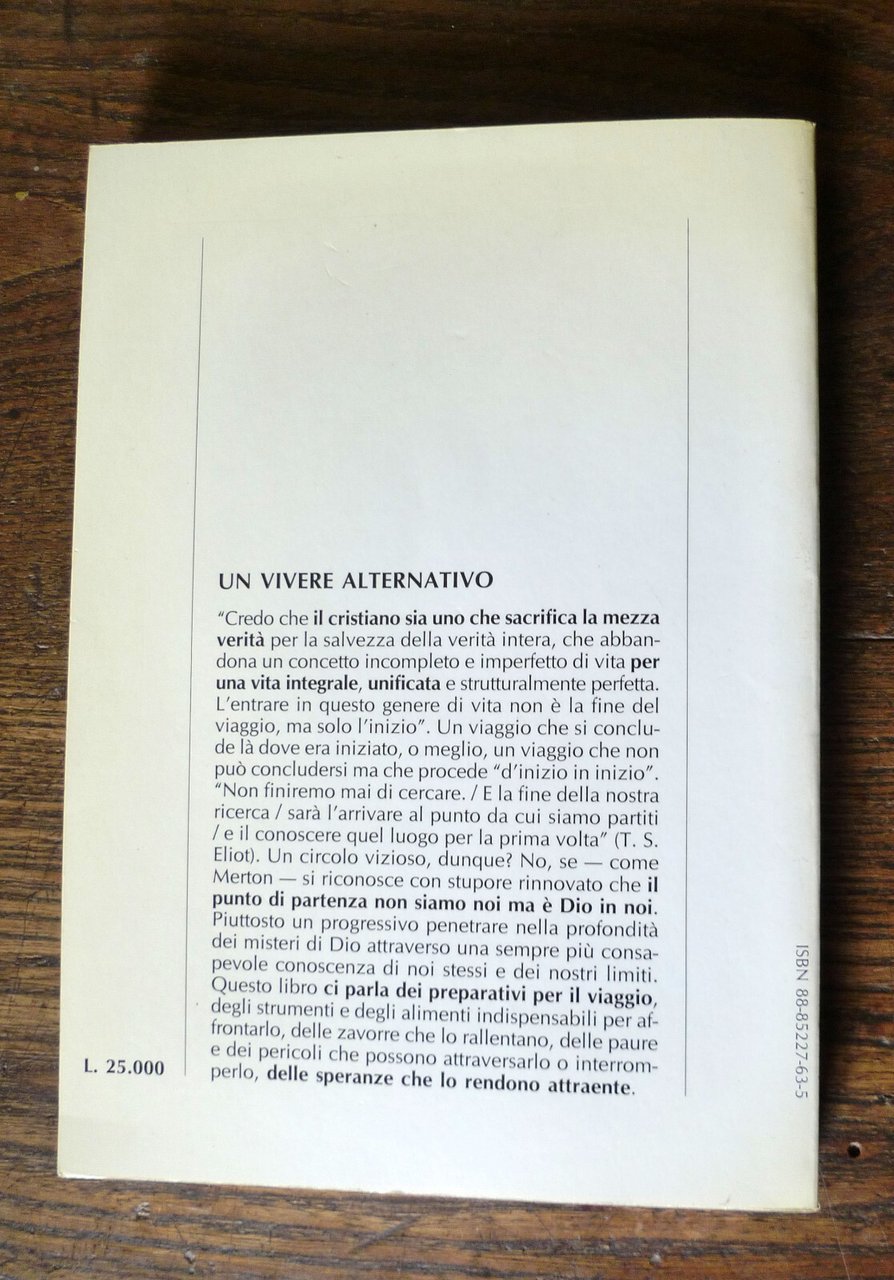 UN VIVERE ALTERNATIVO

"Credo che il cristiano sia uno che sacrifica la mezza verità per la salvezza della verità intera, che abbandona un concetto incompleto e imperfetto di vita per una vita integrale, unificata e strutturalmente perfetta. L'entrare in questo genere di vita non è la fine del viaggio, ma solo l'inizio". Un viaggio che si conclude là dove era iniziato, o meglio, un viaggio che non può concludersi ma che procede "d'inizio in inizio". "Non finiremo mai di cercare. / E la fine della nostra ricerca / sarà l'arrivare al punto da cui siamo partiti / e il conoscere quel luogo per la prima volta" (T. S. Eliot). Un circolo vizioso, dunque? No, se — come Merton — si riconosce con stupore rinnovato che il punto di partenza non siamo noi ma è Dio in noi. Piuttosto un progressivo penetrare nella profondità dei misteri di Dio attraverso una sempre più consapevole conoscenza di noi stessi e dei nostri limiti. Questo libro ci parla dei preparativi per il viaggio, degli strumenti e degli alimenti indispensabili per affrontarlo, delle zavorre che lo rallentano, delle paure e dei pericoli che possono attraversarlo o interromperlo, delle speranze che lo rendono attraente.

L. 25.000

ISBN 88-85227-63-5